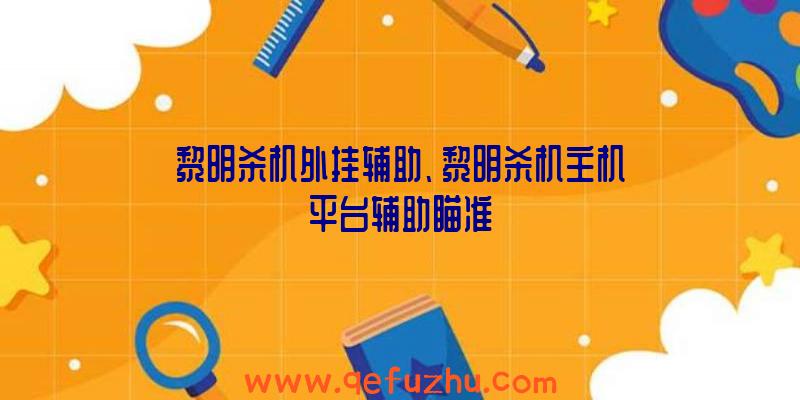 黎明杀机外挂辅助、黎明杀机主机平台辅助瞄准

www.qefuzhu.com